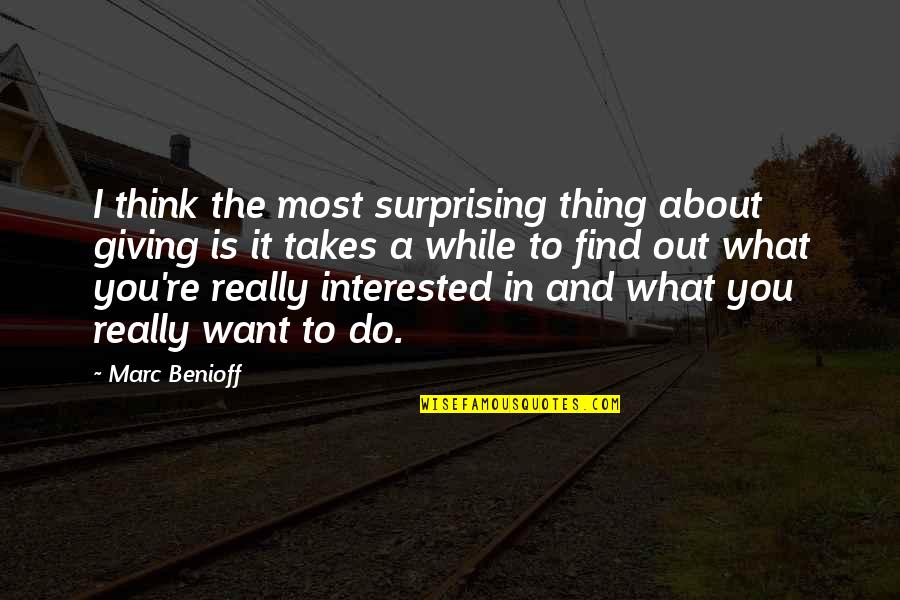 I think the most surprising thing about giving is it takes a while to find out what you're really interested in and what you really want to do.

- Marc Benioff

WISEFAMOUSQUOTES.COM